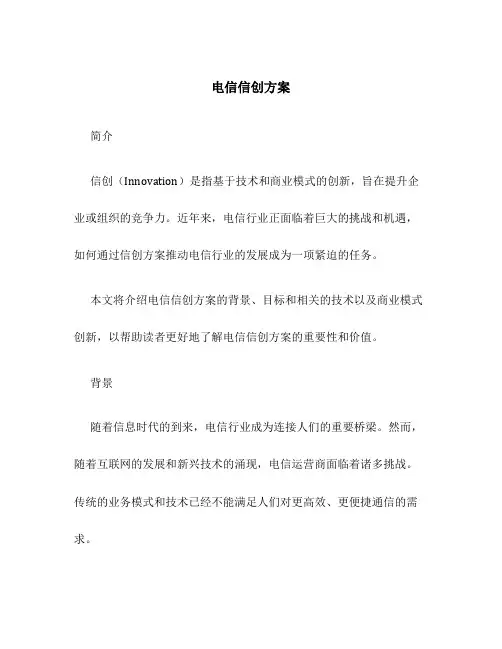 电信信创方案

简介

信创（Innovation）是指基于技术和商业模式的创新，旨在提升企业或组织的竞争力。近年来，电信行业正面临着巨大的挑战和机遇，如何通过信创方案推动电信行业的发展成为一项紧迫的任务。

本文将介绍电信信创方案的背景、目标和相关的技术以及商业模式创新，以帮助读者更好地了解电信信创方案的重要性和价值。

背景

随着信息时代的到来，电信行业成为连接人们的重要桥梁。然而，随着互联网的发展和新兴技术的涌现，电信运营商面临着诸多挑战。传统的业务模式和技术已经不能满足人们对更高效、更便捷通信的需求。